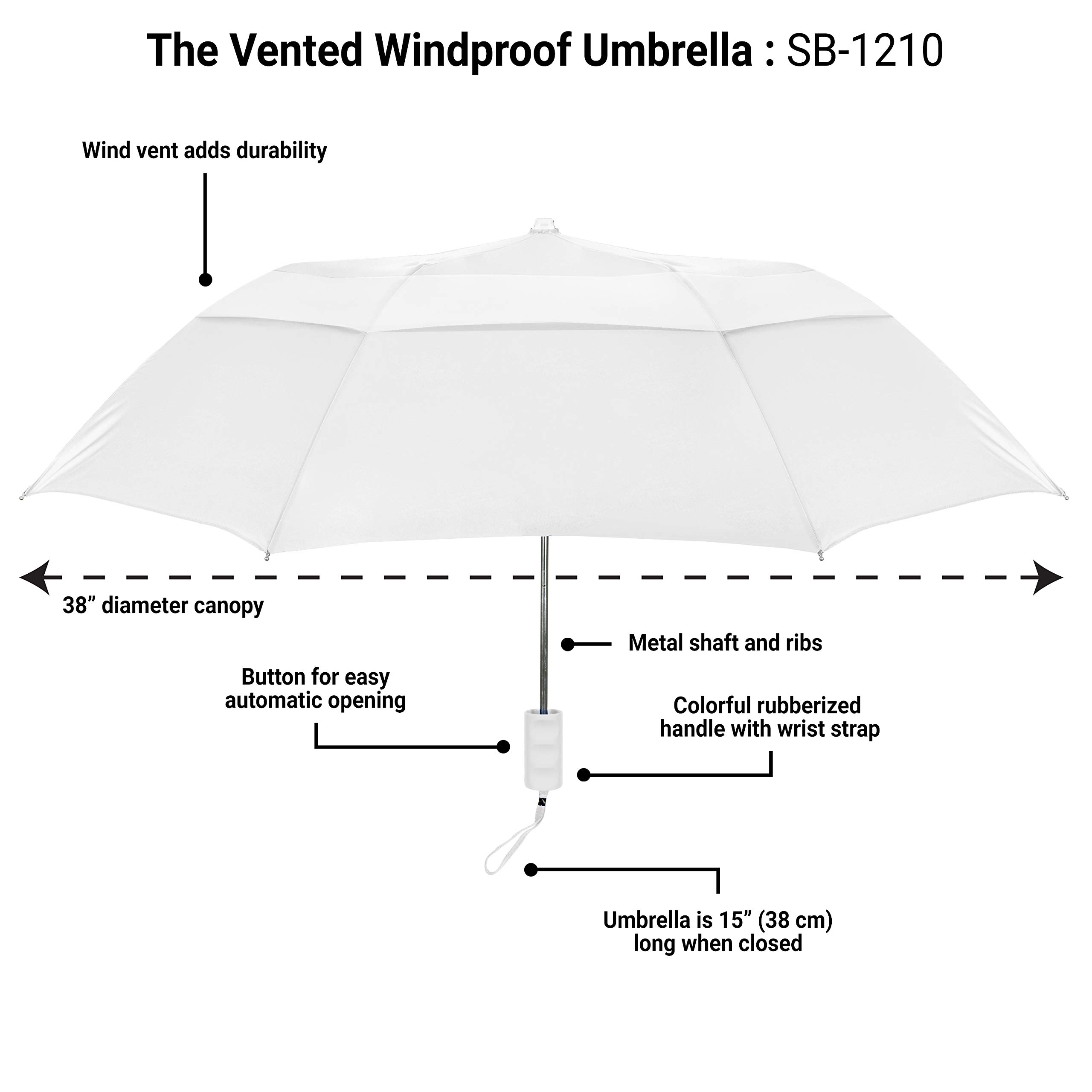 The Vented Windproof Umbrella : SB-1210

Wind vent adds durability

38” diameter canopy

Metal shaft and ribs

Button for easy automatic opening

Colorful rubberized handle with wrist strap

Umbrella is 15” (38 cm) long when closed